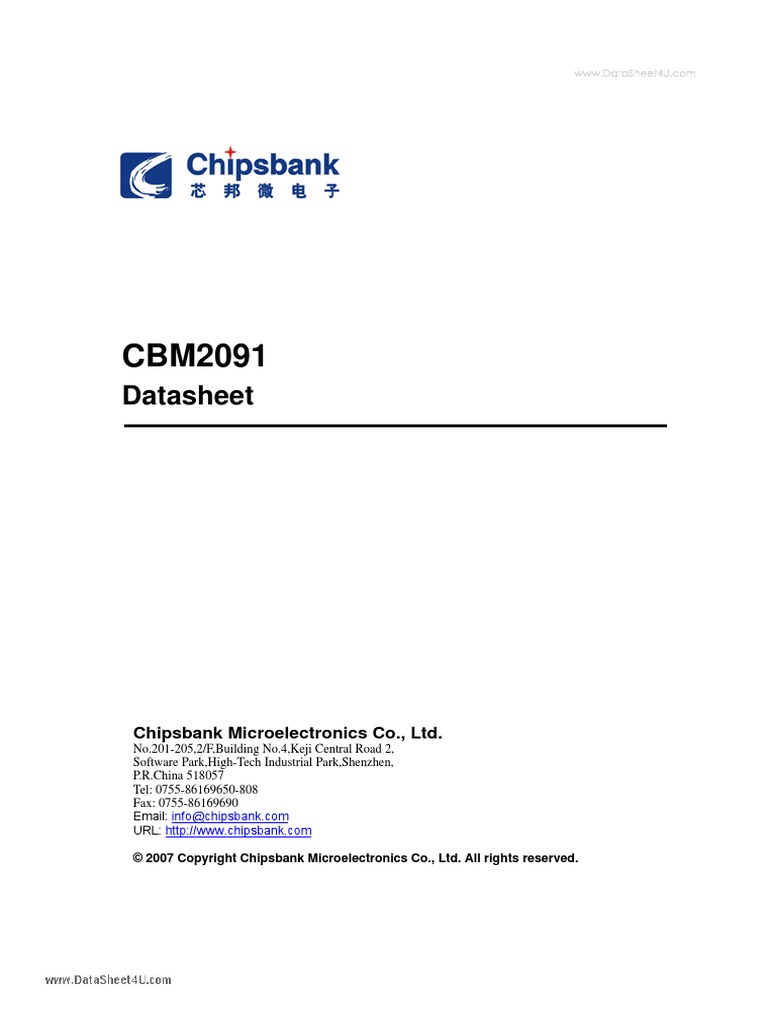 www.DataSheet4U.com

Chipsbank
芯邦微电子

CBM2091
Datasheet

Chipsbank Microelectronics Co., Ltd.
No.201-205,2/F,Building No.4,Keji Central Road 2,
Software Park,High-Tech Industrial Park,Shenzhen,
P.R.China 518057
Tel: 0755-86169650-808
Fax: 0755-86169690
Email: info@chipsbank.com
URL: http://www.chipsbank.com

© 2007 Copyright Chipsbank Microelectronics Co., Ltd. All rights reserved.

www.DataSheet4U.com